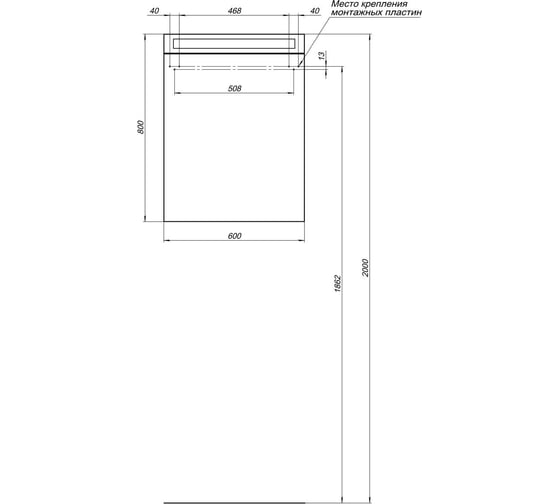 40
468
40
Место крепления монтажных пластин
13
508
800
600
1862
2000